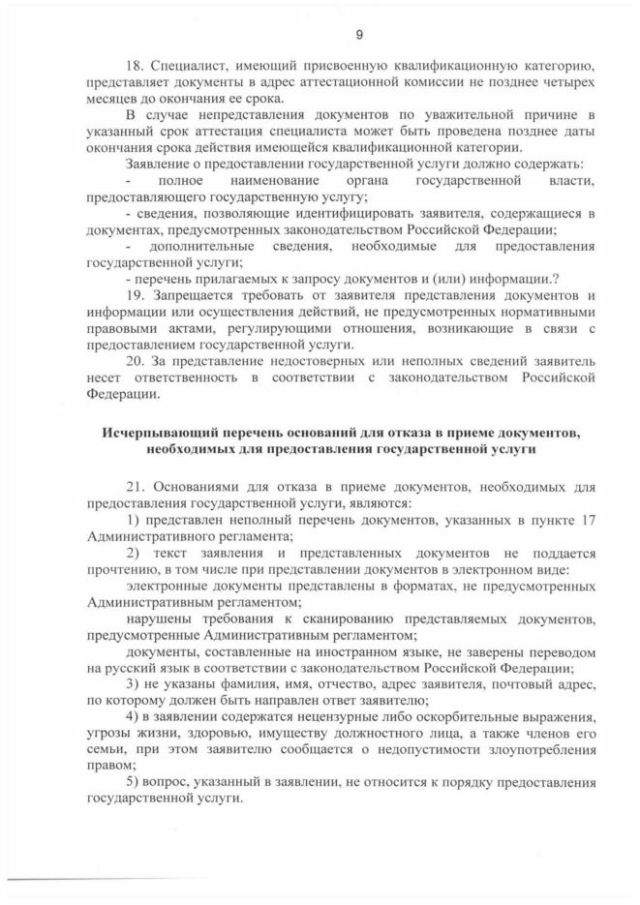 9

18. Специалист, имеющий присвоенную квалификационную категорию, представляет документы в адрес аттестационной комиссии не позднее четырех месяцев до окончания ее срока.

В случае непредставления документов по уважительной причине в указанный срок аттестация специалиста может быть проведена позднее даты окончания срока действия имеющейся квалификационной категории.

Заявление о предоставлении государственной услуги должно содержать:

- полное наименование органа государственной власти, предоставляющего государственную услугу;

- сведения, позволяющие идентифицировать заявителя, содержащиеся в документах, предусмотренных законодательством Российской Федерации;

- дополнительные сведения, необходимые для предоставления государственной услуги;

- перечень прилагаемых к запросу документов и (или) информации.?

19. Запрещается требовать от заявителя представления документов и информации или осуществления действий, не предусмотренных нормативными правовыми актами, регулирующими отношения, возникающие в связи с предоставлением государственной услуги.

20. За представление недостоверных или неполных сведений заявитель несет ответственность в соответствии с законодательством Российской Федерации.

Исчерпывающий перечень оснований для отказа в приеме документов, необходимых для предоставления государственной услуги

21. Основаниями для отказа в приеме документов, необходимых для предоставления государственной услуги, являются:

1) представлен неполный перечень документов, указанных в пункте 17 Административного регламента;

2) текст заявления и представленных документов не поддается прочтению, в том числе при представлении документов в электронном виде:

электронные документы представлены в форматах, не предусмотренных Административным регламентом;

нарушены требования к сканированию представляемых документов, предусмотренные Административным регламентом;

документы, составленные на иностранном языке, не заверены переводом на русский язык в соответствии с законодательством Российской Федерации;

3) не указаны фамилия, имя, отчество, адрес заявителя, почтовый адрес, по которому должен быть направлен ответ заявителю;

4) в заявлении содержатся нецензурные либо оскорбительные выражения, угрозы жизни, здоровью, имуществу должностного лица, а также членов его семьи, при этом заявителю сообщается о недопустимости злоупотребления правом;

5) вопрос, указанный в заявлении, не относится к порядку предоставления государственной услуги.